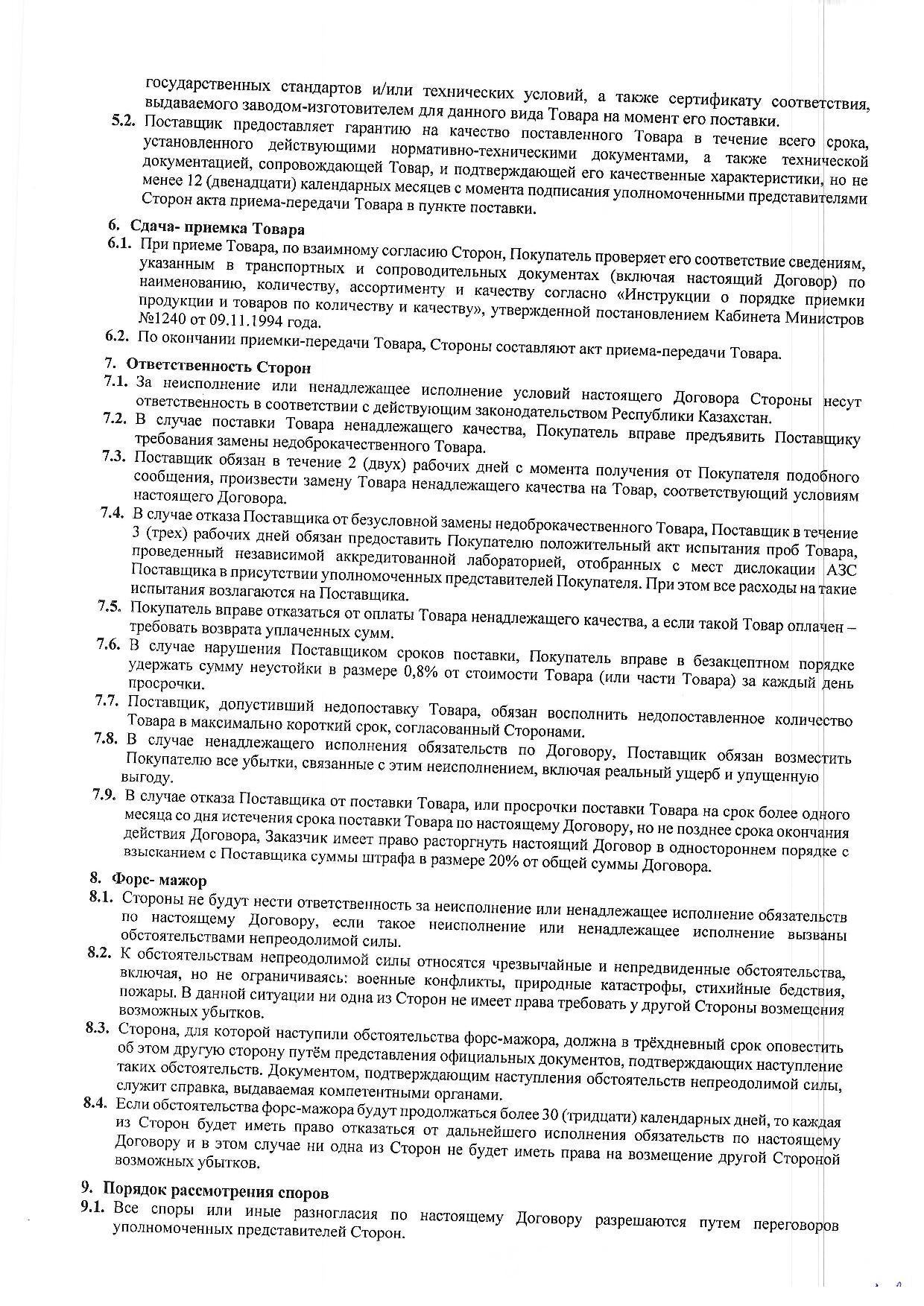 государственных стандартов и/или технических условий, а также сертификату соответствия, выдаваемого заводом-изготовителем для данного вида Товара на момент его поставки.

5.2. Поставщик предоставляет гарантию на качество поставленного Товара в течение всего срока, установленного действующими нормативно-техническими документами, а также технической документацией, сопровождающей Товар, и подтверждающей его качественные характеристики, но не менее 12 (двенадцати) календарных месяцев с момента подписания уполномоченными представителями Сторон акта приема-передачи Товара в пункте поставки.

6. Сдача- приемка Товара

6.1. При приеме Товара, по взаимному согласию Сторон, Покупатель проверяет его соответствие сведениям, указанным в транспортных и сопроводительных документах (включая настоящий Договор) по наименованию, количеству, ассортименту и качеству согласно «Инструкции о порядке приемки продукции и товаров по количеству и качеству», утвержденной постановлением Кабинета Министров №1240 от 09.11.1994 года.

6.2. По окончании приемки-передачи Товара, Стороны составляют акт приема-передачи Товара.

7. Ответственность Сторон

7.1. За неисполнение или ненадлежащее исполнение условий настоящего Договора Стороны несут ответственность в соответствии с действующим законодательством Республики Казахстан.

7.2. В случае поставки Товара ненадлежащего качества, Покупатель вправе предъявить Поставщику требования замены недоброкачественного Товара.

7.3. Поставщик обязан в течение 2 (двух) рабочих дней с момента получения от Покупателя подобного сообщения, произвести замену Товара ненадлежащего качества на Товар, соответствующий условиям настоящего Договора.

7.4. В случае отказа Поставщика от безусловной замены недоброкачественного Товара, Поставщик в течение 3 (трех) рабочих дней обязан предоставить Покупателю положительный акт испытания проб Товара, проведенный независимой аккредитованной лабораторией, отобранных с мест дислокации АЗС Поставщика в присутствии уполномоченных представителей Покупателя. При этом все расходы на такие испытания возлагаются на Поставщика.

7.5. Покупатель вправе отказаться от оплаты Товара ненадлежащего качества, а если такой Товар оплачен – требовать возврата уплаченных сумм.

7.6. В случае нарушения Поставщиком сроков поставки, Покупатель вправе в безакцептном порядке удержать сумму неустойки в размере 0,8% от стоимости Товара (или части Товара) за каждый день просрочки.

7.7. Поставщик, допустивший недопоставку Товара, обязан восполнить недопоставленное количество Товара в максимально короткий срок, согласованный Сторонами.

7.8. В случае ненадлежащего исполнения обязательств по Договору, Поставщик обязан возместить Покупателю все убытки, связанные с этим неисполнением, включая реальный ущерб и упущенную выгоду.

7.9. В случае отказа Поставщика от поставки Товара, или просрочки поставки Товара на срок более одного месяца со дня истечения срока поставки Товара по настоящему Договору, но не позднее срока окончания действия Договора, Заказчик имеет право расторгнуть настоящий Договор в одностороннем порядке с взысканием с Поставщика суммы штрафа в размере 20% от общей суммы Договора.

8. Форс- мажор

8.1. Стороны не будут нести ответственность за неисполнение или ненадлежащее исполнение обязательств по настоящему Договору, если такое неисполнение или ненадлежащее исполнение вызваны обстоятельствами непреодолимой силы.

8.2. К обстоятельствам непреодолимой силы относятся чрезвычайные и непредвиденные обстоятельства, включая, но не ограничиваясь: военные конфликты, природные катастрофы, стихийные бедствия, пожары. В данной ситуации ни одна из Сторон не имеет права требовать у другой Стороны возмещения возможных убытков.

8.3. Сторона, для которой наступили обстоятельства форс-мажора, должна в трёхдневный срок оповестить об этом другую сторону путём представления официальных документов, подтверждающих наступление таких обстоятельств. Документом, подтверждающим наступления обстоятельств непреодолимой силы, служит справка, выдаваемая компетентными органами.

8.4. Если обстоятельства форс-мажора будут продолжаться более 30 (тридцати) календарных дней, то каждая из Сторон будет иметь право отказаться от дальнейшего исполнения обязательств по настоящему Договору и в этом случае ни одна из Сторон не будет иметь права на возмещение другой Стороной возможных убытков.

9. Порядок рассмотрения споров

9.1. Все споры или иные разногласия по настоящему Договору разрешаются путем переговоров уполномоченных представителей Сторон.